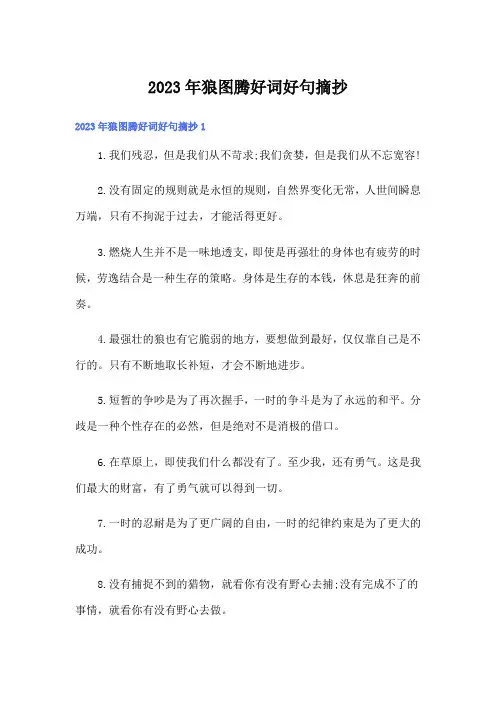 2023年狼图腾好词好句摘抄

2023年狼图腾好词好句摘抄1

1.我们残忍，但是我们从不苛求;我们贪婪，但是我们从不忘宽容!

2.没有固定的规则就是永恒的规则，自然界变化无常，人世间瞬息万端，只有不拘泥于过去，才能活得更好。

3.燃烧人生并不是一味地透支，即使是再强壮的身体也有疲劳的时候，劳逸结合是一种生存的策略。身体是生存的本钱，休息是狂奔的前奏。

4.最强壮的狼也有它脆弱的地方，要想做到最好，仅仅靠自己是不行的。只有不断地取长补短，才会不断地进步。

5.短暂的争吵是为了再次握手，一时的争斗是为了永远的和平。分歧是一种个性存在的必然，但是绝对不是消极的借口。

6.在草原上，即使我们什么都没有了。至少我，还有勇气。这是我们最大的财富，有了勇气就可以得到一切。

7.一时的忍耐是为了更广阔的自由，一时的纪律约束是为了更大的成功。

8.没有捕捉不到的猎物，就看你有没有野心去捕;没有完成不了的事情，就看你有没有野心去做。